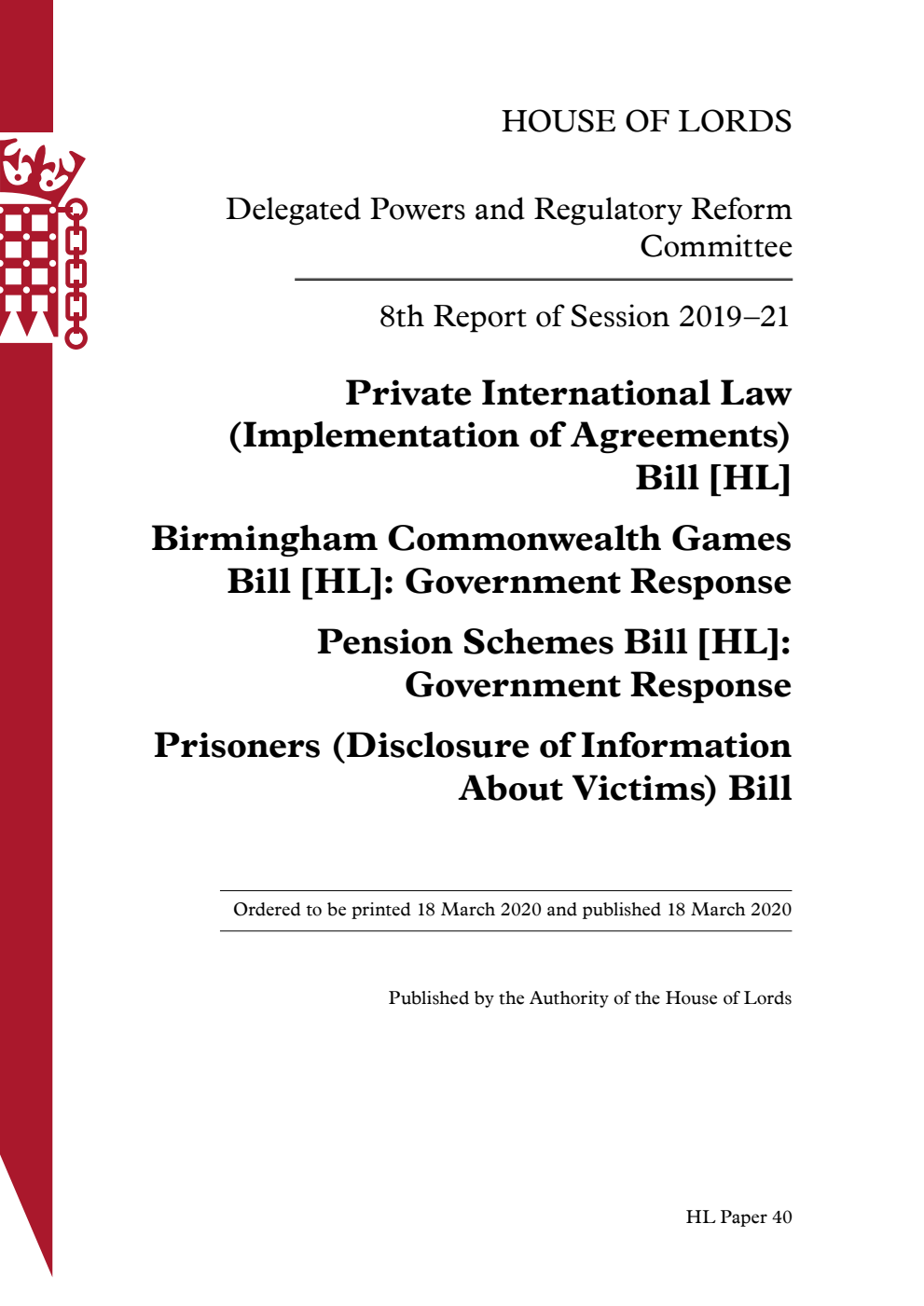 HOUSE OF LORDS

Delegated Powers and Regulatory Reform Committee

8th Report of Session 2019–21

Private International Law (Implementation of Agreements) Bill [HL]

Birmingham Commonwealth Games Bill [HL]: Government Response

Pension Schemes Bill [HL]: Government Response

Prisoners (Disclosure of Information About Victims) Bill

Ordered to be printed 18 March 2020 and published 18 March 2020

Published by the Authority of the House of Lords

HL Paper 40